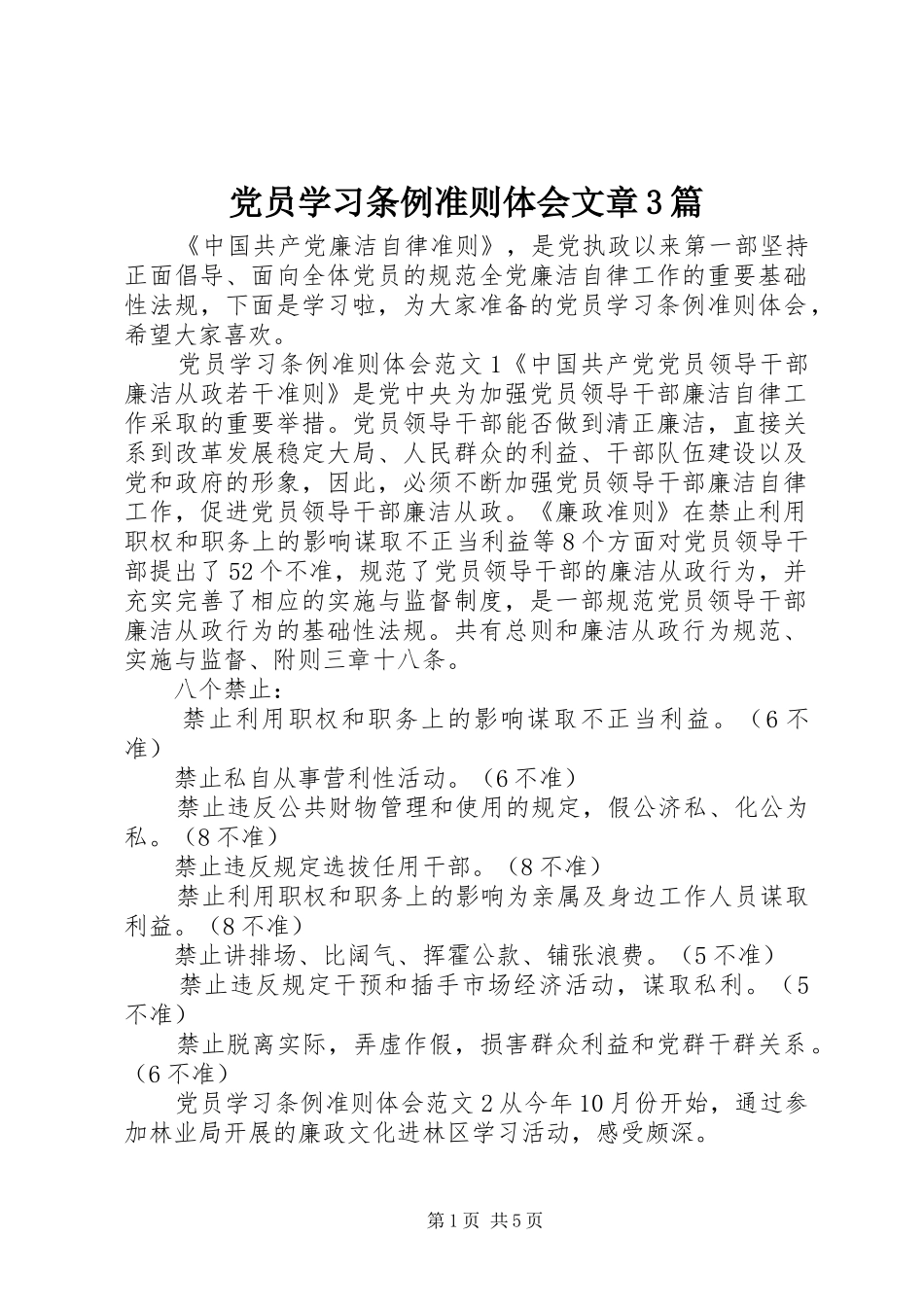 党员学习条例准则体会文章3篇

《中国共产党廉洁自律准则》，是党执政以来第一部坚持正面倡导、面向全体党员的规范全党廉洁自律工作的重要基础性法规，下面是学习啦，为大家准备的党员学习条例准则体会，希望大家喜欢。

党员学习条例准则体会范文1《中国共产党党员领导干部廉洁从政若干准则》是党中央为加强党员领导干部廉洁自律工作采取的重要举措。党员领导干部能否做到清正廉洁，直接关系到改革发展稳定大局、人民群众的利益、干部队伍建设以及党和政府的形象，因此，必须不断加强党员领导干部廉洁自律工作，促进党员领导干部廉洁从政。《廉政准则》在禁止利用职权和职务上的影响谋取不正当利益等8个方面对党员领导干部提出了52个不准，规范了党员领导干部的廉洁从政行为，并充实完善了相应的实施与监督制度，是一部规范党员领导干部廉洁从政行为的基础性法规。共有总则和廉洁从政行为规范、实施与监督、附则三章十八条。

八个禁止：

禁止利用职权和职务上的影响谋取不正当利益。（6不准）

禁止私自从事营利性活动。（6不准）

禁止违反公共财物管理和使用的规定，假公济私、化公为私。（8不准）

禁止违反规定选拔任用干部。（8不准）

禁止利用职权和职务上的影响为亲属及身边工作人员谋取利益。（8不准）

禁止讲排场、比阔气、挥霍公款、铺张浪费。（5不准）

禁止违反规定干预和插手市场经济活动，谋取私利。（5不准）

禁止脱离实际，弄虚作假，损害群众利益和党群干群关系。（6不准）

党员学习条例准则体会范文2从今年10月份开始，通过参加林业局开展的廉政文化进林区学习活动，感受颇深。

第1页 共5页